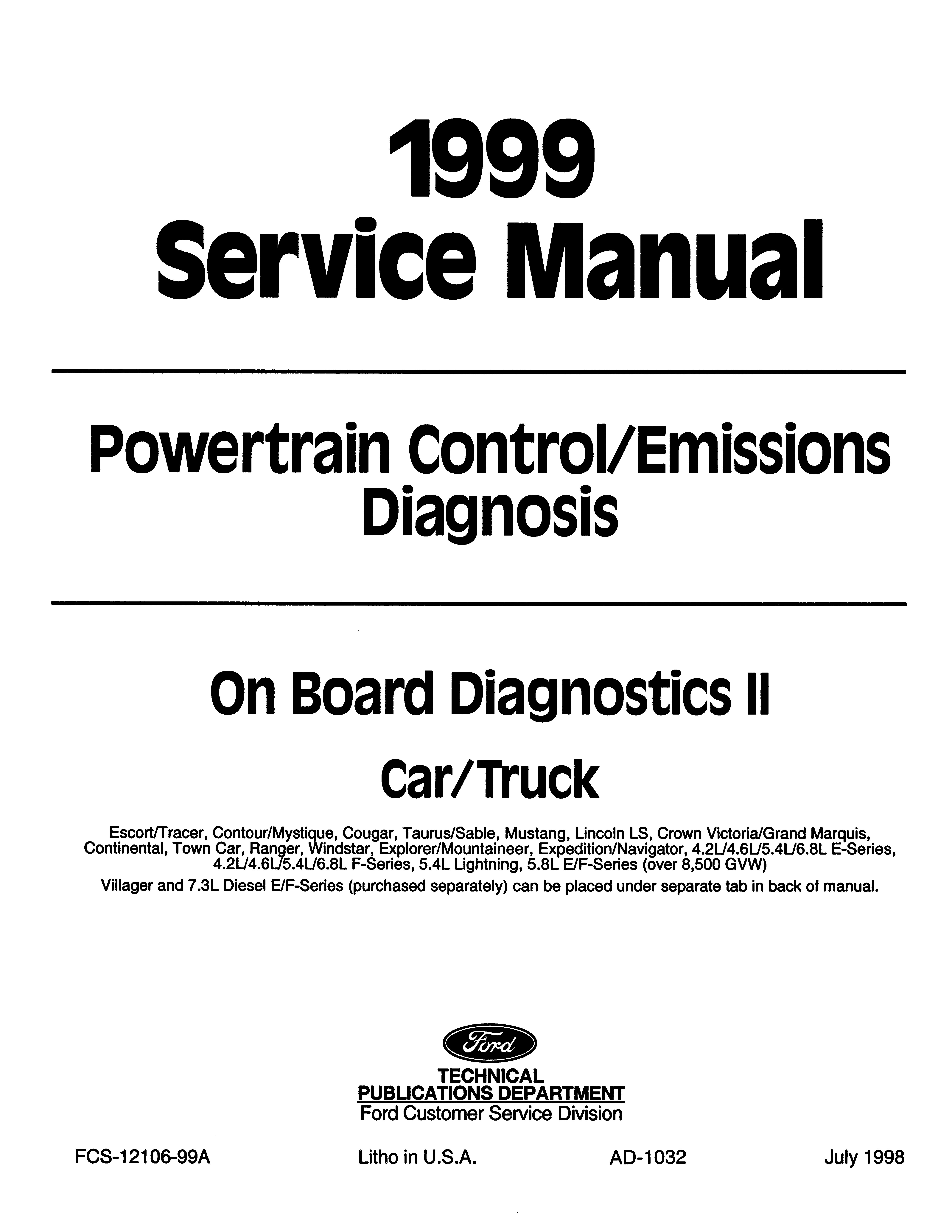 1999
Service Manual

Powertrain Control/Emissions Diagnosis

On Board Diagnostics II

Car/Truck

Escort/Tracer, Contour/Mystique, Cougar, Taurus/Sable, Mustang, Lincoln LS, Crown Victoria/Grand Marquis, Continental, Town Car, Ranger, Windstar, Explorer/Mountaineer, Expedition/Navigator, 4.2L/4.6L/5.4L/6.8L E-Series, 4.2L/4.6L/5.4L/6.8L F-Series, 5.4L Lightning, 5.8L E/F-Series (over 8,500 GVW)

Villager and 7.3L Diesel E/F-Series (purchased separately) can be placed under separate tab in back of manual.

Ford

TECHNICAL
PUBLICATIONS DEPARTMENT
Ford Customer Service Division

FCS-12106-99A Litho in U.S.A. AD-1032 July 1998